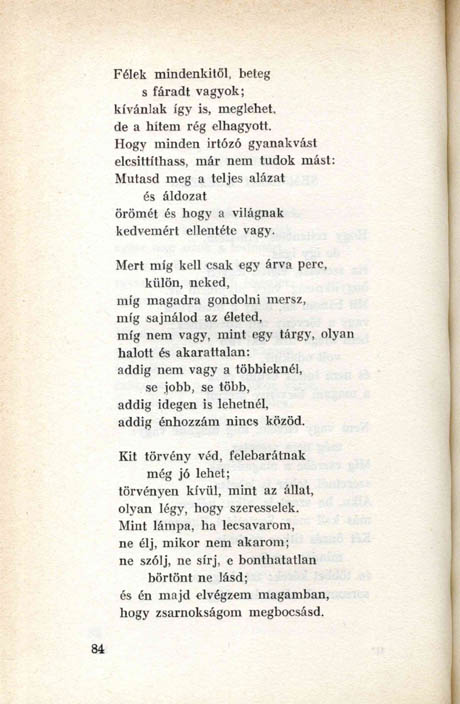 Félek mindenkitől, beteg
s fáradt vagyok;
kívánlak így is, meglehet,
de a hitem rég elhagyott.
Hogy minden irtózó gyanakvást
elcsittíthass, már nem tudok mást:
Mutasd meg a teljes alázat
és áldozat
örömét és hogy a világnak
kedvemért ellentéte vagy.

Mert míg kell csak egy árva perc,
külön, neked,
míg magadra gondolni mersz,
míg sajnálod az életed,
míg nem vagy, mint egy tárgy, olyan
halott és akarattalan:
addig nem vagy a többieknél,
se jobb, se több,
addig idegen is lehetnél,
addig énhozzám nincs közöd.

Kit törvény véd, felebarátnak
még jó lehet;
törvényen kívül, mint az állat,
olyan légy, hogy szeresselek.
Mint lámpa, ha lecsavarom,
ne élj, mikor nem akarom;
ne szólj, ne sírj, e bonthatatlan
börtönt ne lásd;
és én majd elvégzem magamban,
hogy zsarnokságom megbocsásd.

84